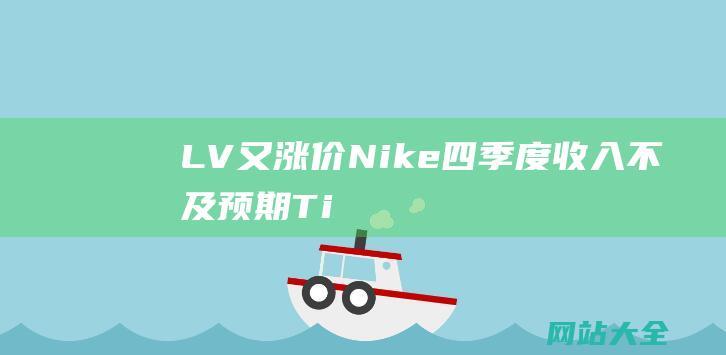 LV又涨价Nike四季度收入不及预期Ti

网站大全